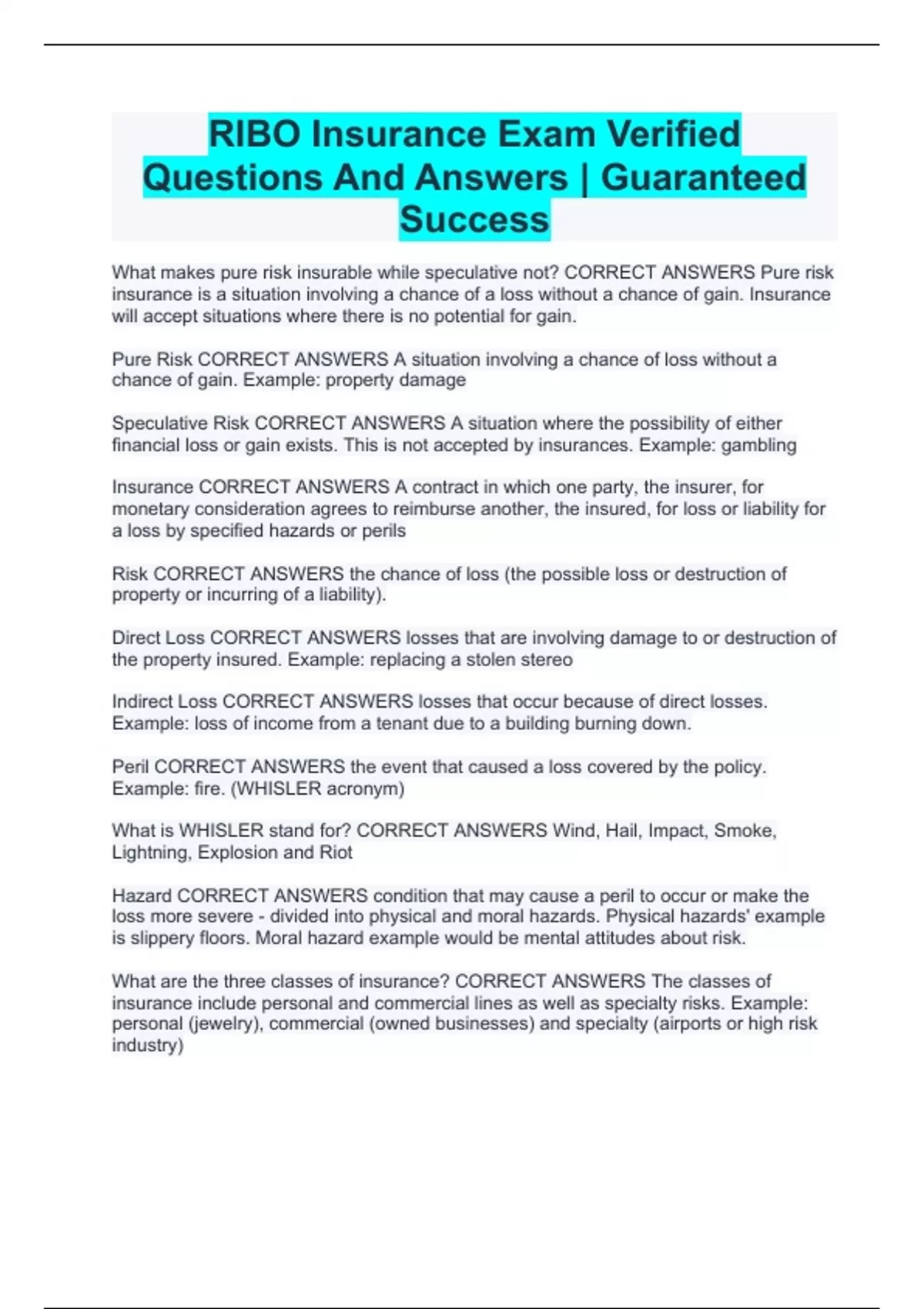 RIBO Insurance Exam Verified Questions And Answers | Guaranteed Success

What makes pure risk insurable while speculative not? CORRECT ANSWERS Pure risk insurance is a situation involving a chance of a loss without a chance of gain. Insurance will accept situations where there is no potential for gain.

Pure Risk CORRECT ANSWERS A situation involving a chance of loss without a chance of gain. Example: property damage

Speculative Risk CORRECT ANSWERS A situation where the possibility of either financial loss or gain exists. This is not accepted by insurances. Example: gambling

Insurance CORRECT ANSWERS A contract in which one party, the insurer, for monetary consideration agrees to reimburse another, the insured, for loss or liability for a loss by specified hazards or perils

Risk CORRECT ANSWERS the chance of loss (the possible loss or destruction of property or incurring of a liability).

Direct Loss CORRECT ANSWERS losses that are involving damage to or destruction of the property insured. Example: replacing a stolen stereo

Indirect Loss CORRECT ANSWERS losses that occur because of direct losses. Example: loss of income from a tenant due to a building burning down.

Peril CORRECT ANSWERS the event that caused a loss covered by the policy. Example: fire. (WHISLER acronym)

What is WHISLER stand for? CORRECT ANSWERS Wind, Hail, Impact, Smoke, Lightning, Explosion and Riot

Hazard CORRECT ANSWERS condition that may cause a peril to occur or make the loss more severe - divided into physical and moral hazards. Physical hazards' example is slippery floors. Moral hazard example would be mental attitudes about risk.

What are the three classes of insurance? CORRECT ANSWERS The classes of insurance include personal and commercial lines as well as specialty risks. Example: personal (jewelry), commercial (owned businesses) and specialty (airports or high risk industry)